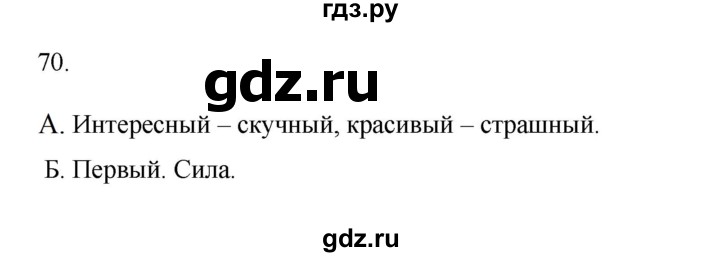 гдз.ру

70.

gdz.ru

А. Интересный – скучный, красивый – страшный.

Б. Первый. Сила.

gdz.ru